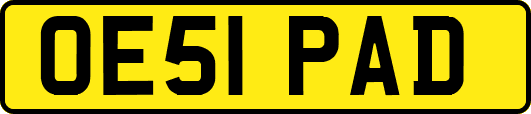 OE51 PAD